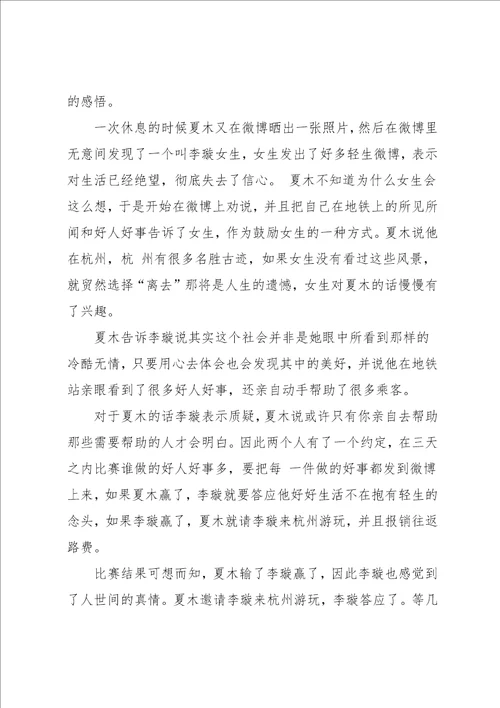 的感悟。

一次休息的时候夏木又在微博晒出一张照片，然后在微博里无意间发现了一个叫李璇女生，女生发出了好多轻生微博，表示对生活已经绝望，彻底失去了信心。 夏木不知道为什么女生会这么想，于是开始在微博上劝说，并且把自己在地铁上的所见所闻和好人好事告诉了女生，作为鼓励女生的一种方式。夏木说他在杭州，杭 州有很多名胜古迹，如果女生没有看过这些风景，就贸然选择“离去”那将是人生的遗憾，女生对夏木的话慢慢有了兴趣。

夏木告诉李璇说其实这个社会并非是她眼中所看到那样的冷酷无情，只要用心去体会也会发现其中的美好，并说他在地铁站亲眼看到了很多好人好事，还亲自动手帮助了很多乘客。

对于夏木的话李璇表示质疑，夏木说或许只有你亲自去帮助那些需要帮助的人才会明白。因此两个人有了一个约定，在三天之内比赛谁做的好人好事多，要把每 一件做的好事都发到微博上来，如果夏木赢了，李璇就要答应他好好生活不在抱有轻生的念头，如果李璇赢了，夏木就请李璇来杭州游玩，并且报销往返路费。

比赛结果可想而知，夏木输了李璇赢了，因此李璇也感觉到了人世间的真情。夏木邀请李璇来杭州游玩，李璇答应了。等几